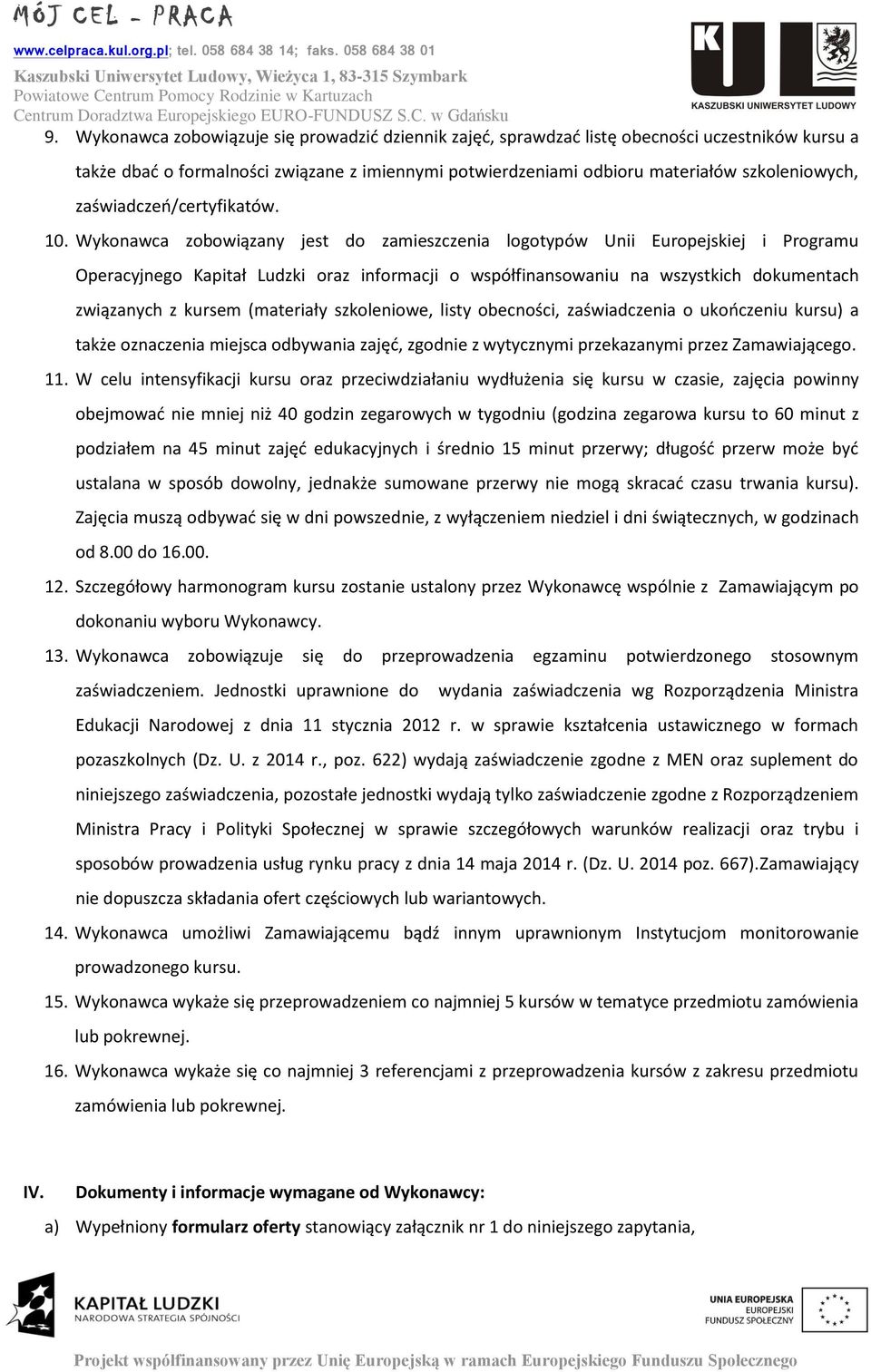 MÓJ CEL - PRACA
www.celpraca.kul.org.pl; tel. 058 684 38 14; faks. 058 684 38 01
Kaszubski Uniwersytet Ludowy, Wieżyca 1, 83-315 Szymbark
Powiatowe Centrum Pomocy Rodzinie w Kartuzach
Centrum Doradztwa Europejskiego EURO-FUNDUSZ S.C. w Gdańsku

KUL
KASZUBSKI UNIWERSYTET LUDOWY

9. Wykonawca zobowiązuje się prowadzić dziennik zajęć, sprawdzać listę obecności uczestników kursu a także dbać o formalności związane z imiennymi potwierdzeniami odbioru materiałów szkoleniowych, zaświadczeń/certyfikatów.

10. Wykonawca zobowiązany jest do zamieszczenia logotypów Unii Europejskiej i Programu Operacyjnego Kapitał Ludzki oraz informacji o współfinansowaniu na wszystkich dokumentach związanych z kursem (materiały szkoleniowe, listy obecności, zaświadczenia o ukończeniu kursu) a także oznaczenia miejsca odbywania zajęć, zgodnie z wytycznymi przekazanymi przez Zamawiającego.

11. W celu intensyfikacji kursu oraz przeciwdziałaniu wydłużenia się kursu w czasie, zajęcia powinny obejmować nie mniej niż 40 godzin zegarowych w tygodniu (godzina zegarowa kursu to 60 minut z podziałem na 45 minut zajęć edukacyjnych i średnio 15 minut przerwy; długość przerw może być ustalana w sposób dowolny, jednakże sumowane przerwy nie mogą skracać czasu trwania kursu). Zajęcia muszą odbywać się w dni powszednie, z wyłączeniem niedziel i dni świątecznych, w godzinach od 8.00 do 16.00.

12. Szczegółowy harmonogram kursu zostanie ustalony przez Wykonawcę wspólnie z Zamawiającym po dokonaniu wyboru Wykonawcy.

13. Wykonawca zobowiązuje się do przeprowadzenia egzaminu potwierdzonego stosownym zaświadczeniem. Jednostki uprawnione do wydania zaświadczenia wg Rozporządzenia Ministra Edukacji Narodowej z dnia 11 stycznia 2012 r. w sprawie kształcenia ustawicznego w formach pozaszkolnych (Dz. U. z 2014 r., poz. 622) wydają zaświadczenie zgodne z MEN oraz suplement do niniejszego zaświadczenia, pozostałe jednostki wydają tylko zaświadczenie zgodne z Rozporządzeniem Ministra Pracy i Polityki Społecznej w sprawie szczegółowych warunków realizacji oraz trybu i sposobów prowadzenia usług rynku pracy z dnia 14 maja 2014 r. (Dz. U. 2014 poz. 667).Zamawiający nie dopuszcza składania ofert częściowych lub wariantowych.

14. Wykonawca umożliwi Zamawiającemu bądź innym uprawnionym Instytucjom monitorowanie prowadzonego kursu.

15. Wykonawca wykaże się przeprowadzeniem co najmniej 5 kursów w tematyce przedmiotu zamówienia lub pokrewnej.

16. Wykonawca wykaże się co najmniej 3 referencjami z przeprowadzenia kursów z zakresu przedmiotu zamówienia lub pokrewnej.

IV. Dokumenty i informacje wymagane od Wykonawcy:

a) Wypełniony formularz oferty stanowiący załącznik nr 1 do niniejszego zapytania,

KAPITAŁ LUDZKI
NARODOWA STRATEGIA SPÓJNOŚCI

UNIA EUROPEJSKA
EUROPEJSKI
FUNDUSZ SPOŁECZNY

Projekt współfinansowany przez Unię Europejską w ramach Europejskiego Funduszu Społecznego